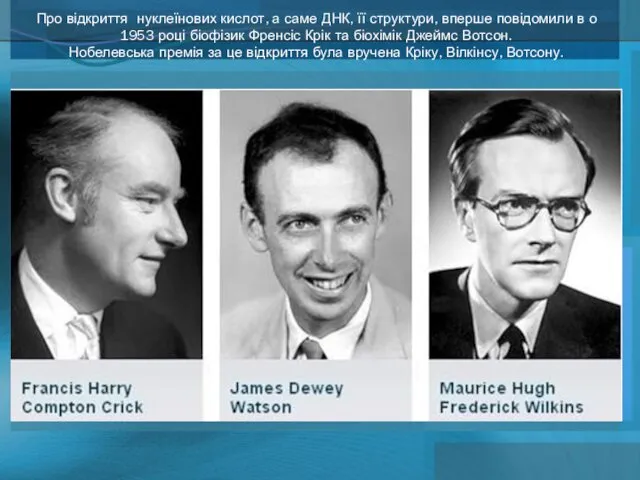 Про відкриття нуклеїнових кислот, а саме ДНК, її структури, вперше повідомили в о 1953 році біофізик Френсіс Крік та біохімік Джеймс Вотсон.
Нобелевська премія за це відкриття була вручена Кріку, Вілкінсу, Вотсону.

Francis Harry Compton Crick

James Dewey Watson

Maurice Hugh Frederick Wilkins